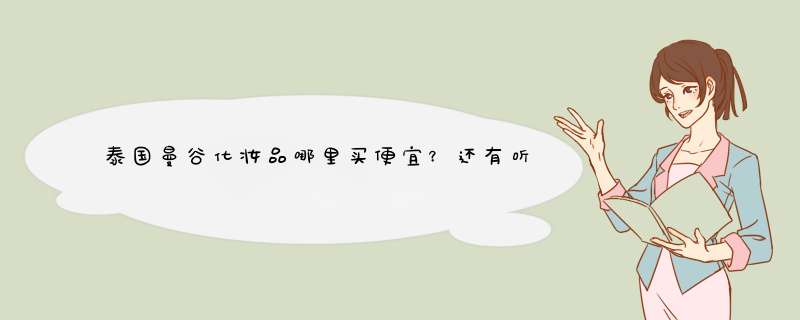 泰国曼谷化妆品哪里买便宜？还有听